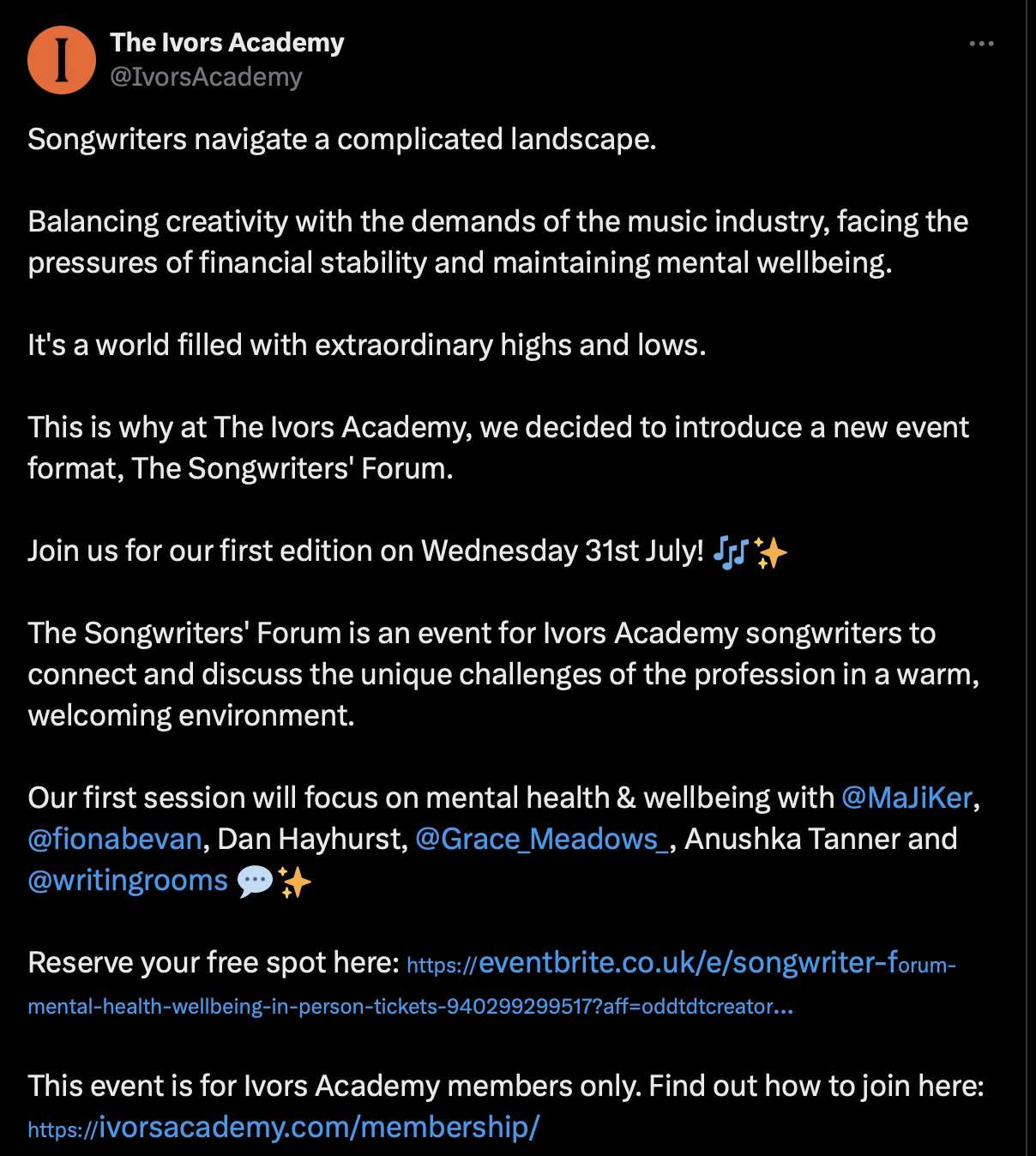 I

The Ivors Academy
@IvorsAcademy

Songwriters navigate a complicated landscape.

Balancing creativity with the demands of the music industry, facing the pressures of financial stability and maintaining mental wellbeing.

It's a world filled with extraordinary highs and lows.

This is why at The Ivors Academy, we decided to introduce a new event format, The Songwriters' Forum.

Join us for our first edition on Wednesday 31st July! 🎶✨

The Songwriters' Forum is an event for Ivors Academy songwriters to connect and discuss the unique challenges of the profession in a warm, welcoming environment.

Our first session will focus on mental health & wellbeing with @MaJiKer, @fionabevan, Dan Hayhurst, @Grace_Meadows_, Anushka Tanner and @writingrooms 💬✨

Reserve your free spot here: https://eventbrite.co.uk/e/songwriter-forum-mental-health-wellbeing-in-person-tickets-940299299517?aff=oddtdtcreator…

This event is for Ivors Academy members only. Find out how to join here: https://ivorsacademy.com/membership/